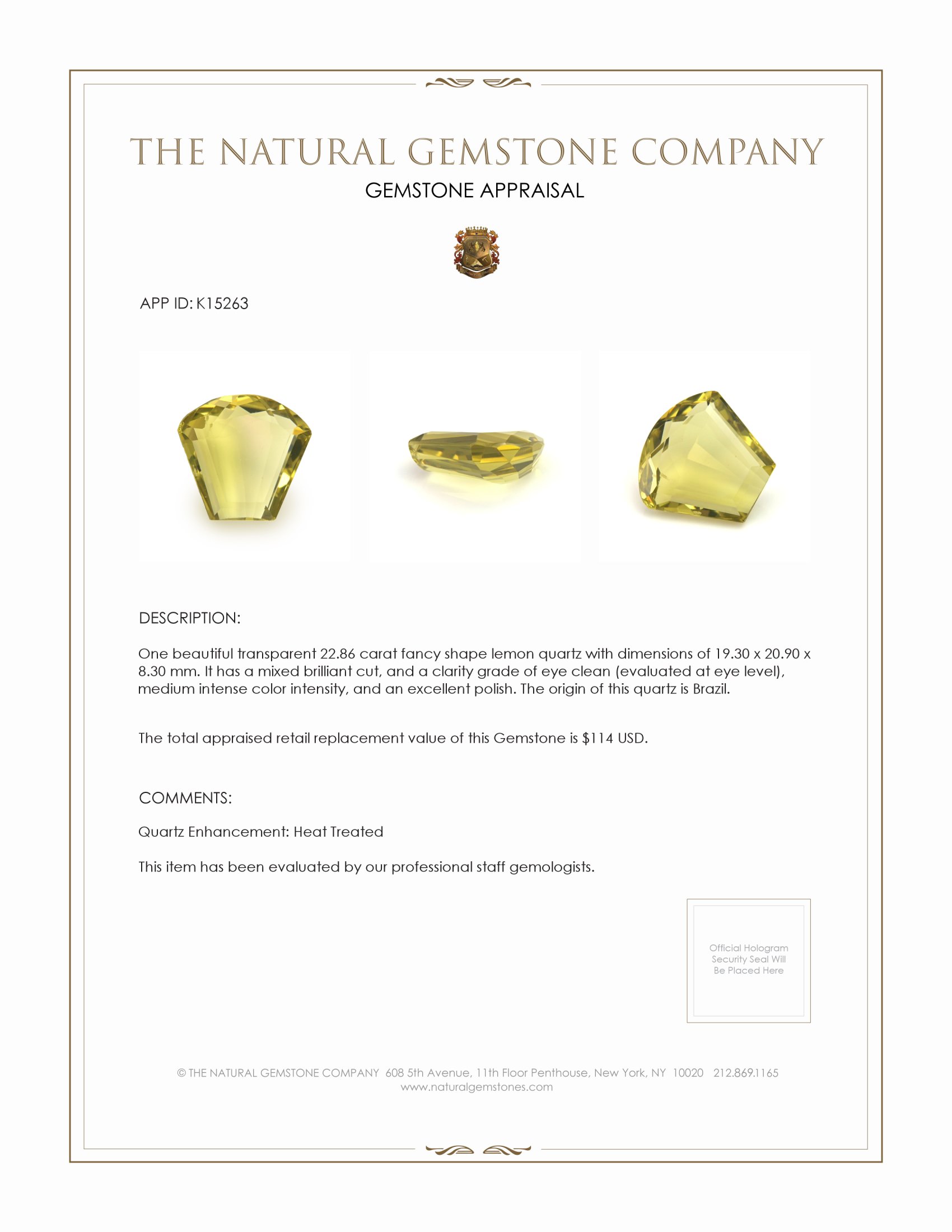 THE NATURAL GEMSTONE COMPANY

GEMSTONE APPRAISAL

APP ID: K15263

DESCRIPTION:

One beautiful transparent 22.86 carat fancy shape lemon quartz with dimensions of 19.30 x 20.90 x 8.30 mm. It has a mixed brilliant cut, and a clarity grade of eye clean (evaluated at eye level), medium intense color intensity, and an excellent polish. The origin of this quartz is Brazil.

The total appraised retail replacement value of this Gemstone is $114 USD.

COMMENTS:

Quartz Enhancement: Heat Treated

This item has been evaluated by our professional staff gemologists.

Official Hologram Security Seal Will Be Placed Here

© THE NATURAL GEMSTONE COMPANY 608 5th Avenue, 11th Floor Penthouse, New York, NY 10020 212.869.1165
www.naturalgemstones.com